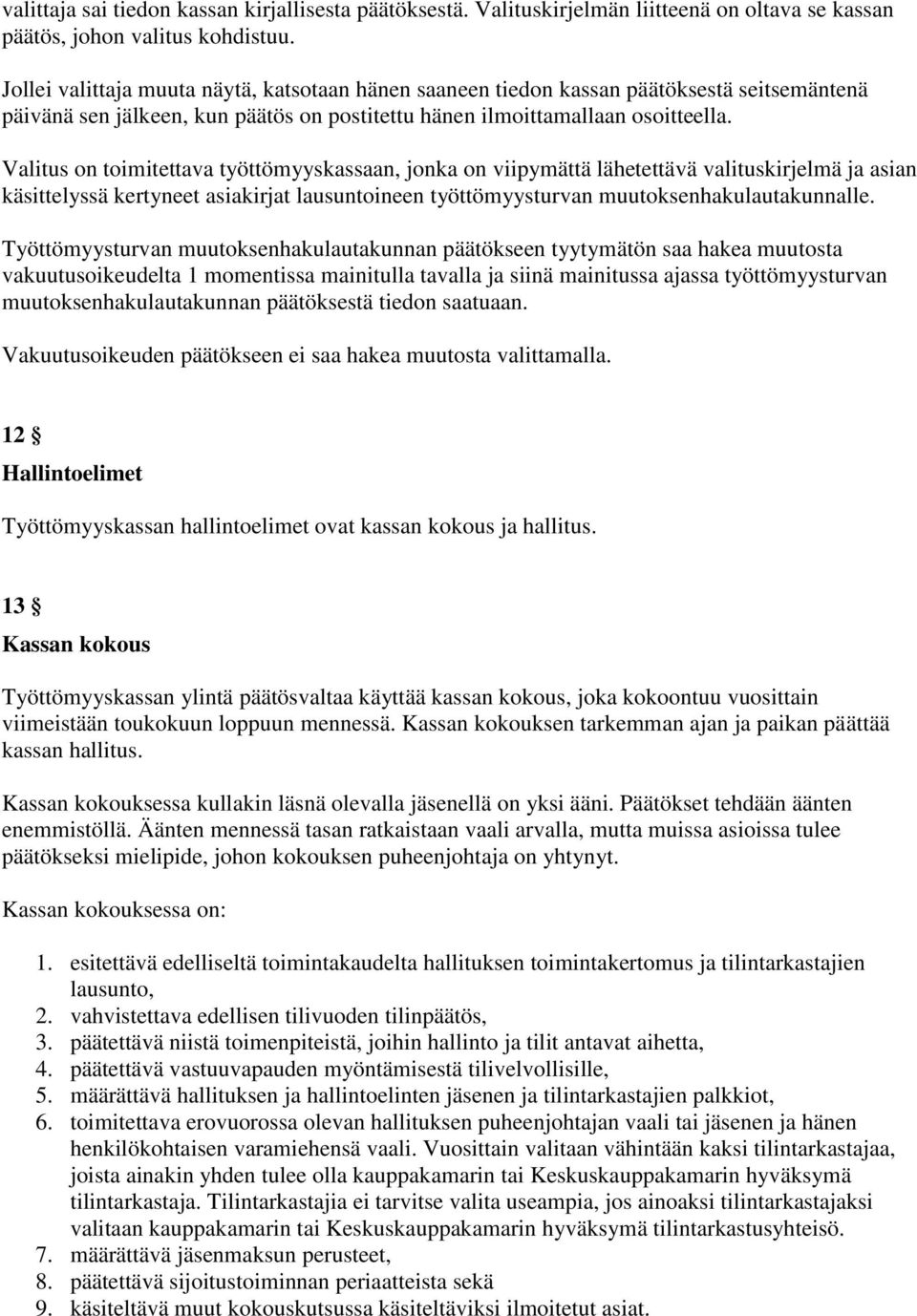 valittaja sai tiedon kassan kirjallisesta päätöksestä. Valituskirjelmän liitteenä on oltava se kassan päätös, johon valitus kohdistuu.

Jollei valittaja muuta näytä, katsotaan hänen saaneen tiedon kassan päätöksestä seitsemäntenä päivänä sen jälkeen, kun päätös on postitettu hänen ilmoittamallaan osoitteella.

Valitus on toimitettava työttömyyskassaan, jonka on viipymättä lähetettävä valituskirjelmä ja asian käsittelyssä kertyneet asiakirjat lausuntoineen työttömyysturvan muutoksenhakulautakunnalle.

Työttömyysturvan muutoksenhakulautakunnan päätökseen tyytymätön saa hakea muutosta vakuutusoikeudelta 1 momentissa mainitulla tavalla ja siinä mainitussa ajassa työttömyysturvan muutoksenhakulautakunnan päätöksestä tiedon saatuaan.

Vakuutusoikeuden päätökseen ei saa hakea muutosta valittamalla.

12 §

Hallintoelimet

Työttömyyskassan hallintoelimet ovat kassan kokous ja hallitus.

13 §

Kassan kokous

Työttömyyskassan ylintä päätösvaltaa käyttää kassan kokous, joka kokoontuu vuosittain viimeistään toukokuun loppuun mennessä. Kassan kokouksen tarkemman ajan ja paikan päättää kassan hallitus.

Kassan kokouksessa kullakin läsnä olevalla jäsenellä on yksi ääni. Päätökset tehdään äänten enemmistöllä. Äänten mennessä tasan ratkaistaan vaali arvalla, mutta muissa asioissa tulee päätökseksi mielipide, johon kokouksen puheenjohtaja on yhtynyt.

Kassan kokouksessa on:

1. esitettävä edelliseltä toimintakaudelta hallituksen toimintakertomus ja tilintarkastajien lausunto,
2. vahvistettava edellisen tilivuoden tilinpäätös,
3. päätettävä niistä toimenpiteistä, joihin hallinto ja tilit antavat aihetta,
4. päätettävä vastuuvapauden myöntämisestä tilivelvollisille,
5. määrättävä hallituksen ja hallintoelinten jäsenen ja tilintarkastajien palkkiot,
6. toimitettava erovuorossa olevan hallituksen puheenjohtajan vaali tai jäsenen ja hänen henkilökohtaisen varamiehensä vaali. Vuosittain valitaan vähintään kaksi tilintarkastajaa, joista ainakin yhden tulee olla kauppakamarin tai Keskuskauppakamarin hyväksymä tilintarkastaja. Tilintarkastajia ei tarvitse valita useampia, jos ainoaksi tilintarkastajaksi valitaan kauppakamarin tai Keskuskauppakamarin hyväksymä tilintarkastusyhteisö.
7. määrättävä jäsenmaksun perusteet,
8. päätettävä sijoitustoiminnan periaatteista sekä
9. käsiteltävä muut kokouskutsussa käsiteltäviksi ilmoitetut asiat.